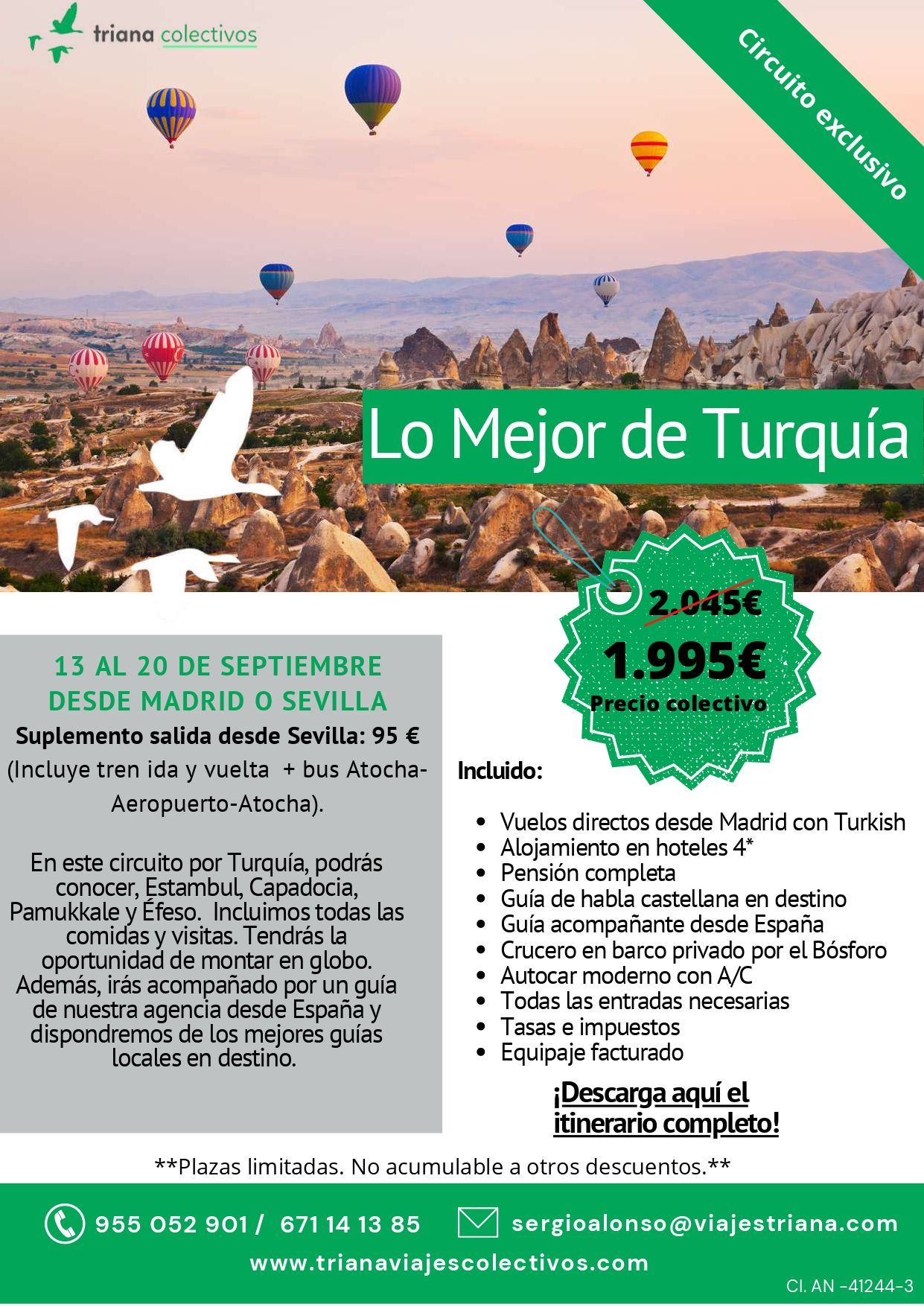 triana colectivos

Circuito exclusivo

Lo Mejor de Turquía

2.045€

1.995€

Precio colectivo

13 AL 20 DE SEPTIEMBRE
DESDE MADRID O SEVILLA

Suplemento salida desde Sevilla: 95 €

(Incluye tren ida y vuelta + bus Atocha-Aeropuerto-Atocha).

En este circuito por Turquía, podrás conocer, Estambul, Capadocia, Pamukkale y Éfeso. Incluimos todas las comidas y visitas. Tendrás la oportunidad de montar en globo. Además, irás acompañado por un guía de nuestra agencia desde España y dispondremos de los mejores guías locales en destino.

Incluido:

• Vuelos directos desde Madrid con Turkish
• Alojamiento en hoteles 4*
• Pensión completa
• Guía de habla castellana en destino
• Guía acompañante desde España
• Crucero en barco privado por el Bósforo
• Autocar moderno con A/C
• Todas las entradas necesarias
• Tasas e impuestos
• Equipaje facturado

¡Descarga aquí el itinerario completo!

**Plazas limitadas. No acumulable a otros descuentos.**

955 052 901 / 671 14 13 85

sergioalonso@viajestriana.com

www.trianaviajescolectivos.com

CI. AN -41244-3